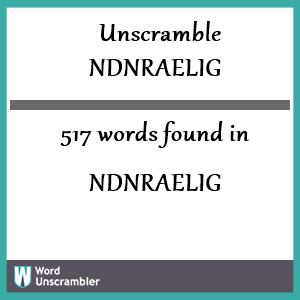 Unscramble
NDNRAELIG

517 words found in

NDNRAELIG

W Word
Unscrambler